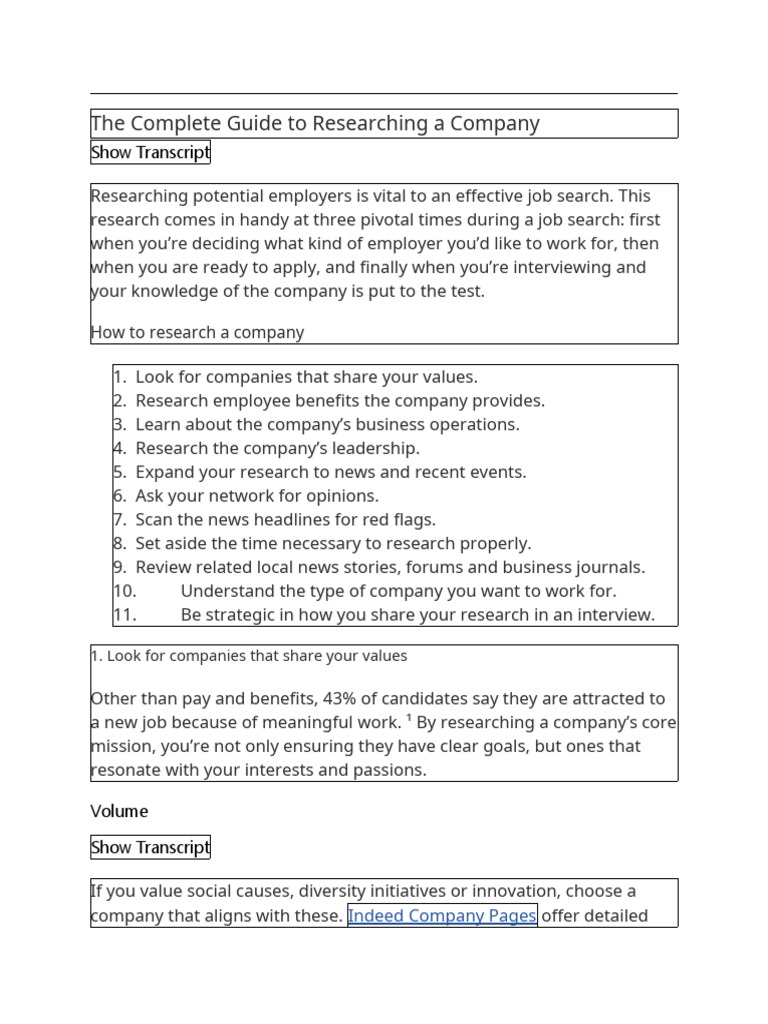 The Complete Guide to Researching a Company

Show Transcript

Researching potential employers is vital to an effective job search. This research comes in handy at three pivotal times during a job search: first when you're deciding what kind of employer you'd like to work for, then when you are ready to apply, and finally when you're interviewing and your knowledge of the company is put to the test.

How to research a company

1. Look for companies that share your values.
2. Research employee benefits the company provides.
3. Learn about the company's business operations.
4. Research the company's leadership.
5. Expand your research to news and recent events.
6. Ask your network for opinions.
7. Scan the news headlines for red flags.
8. Set aside the time necessary to research properly.
9. Review related local news stories, forums and business journals.
10. Understand the type of company you want to work for.
11. Be strategic in how you share your research in an interview.

1. Look for companies that share your values

Other than pay and benefits, 43% of candidates say they are attracted to a new job because of meaningful work. $^1$ By researching a company's core mission, you're not only ensuring they have clear goals, but ones that resonate with your interests and passions.

Volume

Show Transcript

If you value social causes, diversity initiatives or innovation, choose a company that aligns with these. Indeed Company Pages offer detailed